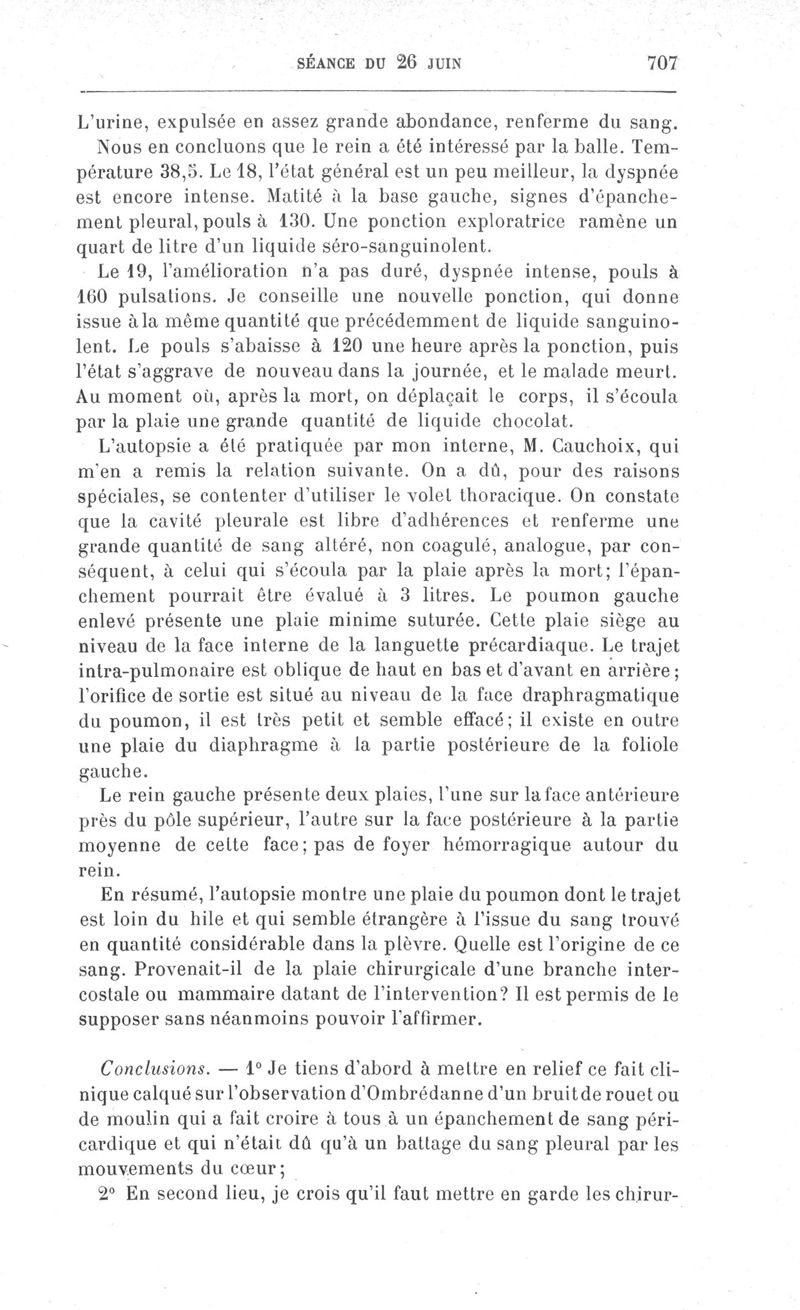 SÉANCE DU 26 JUIN 707

L'urine, expulsée en assez grande abondance, renferme du sang. Nous en concluons que le rein a été intéressé par la balle. Température 38,5. Le 18, l'état général est un peu meilleur, la dyspnée est encore intense. Matité à la base gauche, signes d'épanchement pleural, pouls à 130. Une ponction exploratrice ramène un quart de litre d'un liquide séro-sanguinolent.

Le 19, l'amélioration n'a pas duré, dyspnée intense, pouls à 160 pulsations. Je conseille une nouvelle ponction, qui donne issue à la même quantité que précédemment de liquide sanguinolent. Le pouls s'abaisse à 120 une heure après la ponction, puis l'état s'aggrave de nouveau dans la journée, et le malade meurt. Au moment où, après la mort, on déplaçait le corps, il s'écoula par la plaie une grande quantité de liquide chocolat.

L'autopsie a été pratiquée par mon interne, M. Cauchoix, qui m'en a remis la relation suivante. On a dû, pour des raisons spéciales, se contenter d'utiliser le volet thoracique. On constate que la cavité pleurale est libre d'adhérences et renferme une grande quantité de sang altéré, non coagulé, analogue, par conséquent, à celui qui s'écoula par la plaie après la mort; l'épanchement pourrait être évalué à 3 litres. Le poumon gauche enlevé présente une plaie minime suturée. Cette plaie siège au niveau de la face interne de la languette précardiaque. Le trajet intra-pulmonaire est oblique de haut en bas et d'avant en arrière; l'orifice de sortie est situé au niveau de la face draphragmatique du poumon, il est très petit et semble effacé; il existe en outre une plaie du diaphragme à la partie postérieure de la foliole gauche.

Le rein gauche présente deux plaies, l'une sur la face antérieure près du pôle supérieur, l'autre sur la face postérieure à la partie moyenne de cette face; pas de foyer hémorragique autour du rein.

En résumé, l'autopsie montre une plaie du poumon dont le trajet est loin du hile et qui semble étrangère à l'issue du sang trouvé en quantité considérable dans la plèvre. Quelle est l'origine de ce sang. Provenait-il de la plaie chirurgicale d'une branche intercostale ou mammaire datant de l'intervention? Il est permis de le supposer sans néanmoins pouvoir l'affirmer.

Conclusions. — 1° Je tiens d'abord à mettre en relief ce fait clinique calqué sur l'observation d'Ombrédanne d'un bruit de rouet ou de moulin qui a fait croire à tous à un épanchement de sang péricardique et qui n'était dû qu'à un battage du sang pleural par les mouvements du cœur;

2° En second lieu, je crois qu'il faut mettre en garde les chirur-